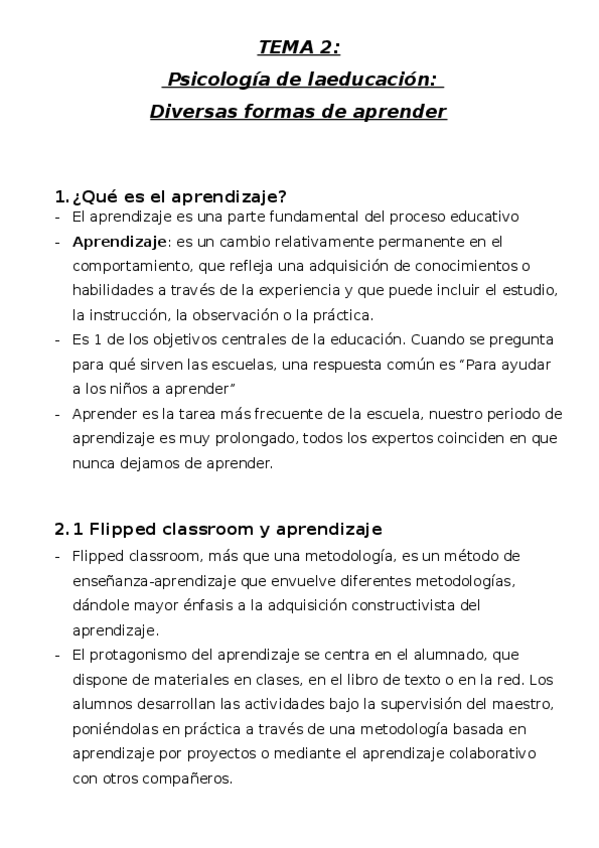 TEMA 2:
Psicología de laeducación:
Diversas formas de aprender

1. ¿Qué es el aprendizaje?
- El aprendizaje es una parte fundamental del proceso educativo
- Aprendizaje: es un cambio relativamente permanente en el comportamiento, que refleja una adquisición de conocimientos o habilidades a través de la experiencia y que puede incluir el estudio, la instrucción, la observación o la práctica.
- Es 1 de los objetivos centrales de la educación. Cuando se pregunta para qué sirven las escuelas, una respuesta común es "Para ayudar a los niños a aprender"
- Aprender es la tarea más frecuente de la escuela, nuestro periodo de aprendizaje es muy prolongado, todos los expertos coinciden en que nunca dejamos de aprender.

2. 1 Flipped classroom y aprendizaje
- Flipped classroom, más que una metodología, es un método de enseñanza-aprendizaje que envuelve diferentes metodologías, dándole mayor énfasis a la adquisición constructivista del aprendizaje.
- El protagonismo del aprendizaje se centra en el alumnado, que dispone de materiales en clases, en el libro de texto o en la red. Los alumnos desarrollan las actividades bajo la supervisión del maestro, poniéndolas en práctica a través de una metodología basada en aprendizaje por proyectos o mediante el aprendizaje colaborativo con otros compañeros.